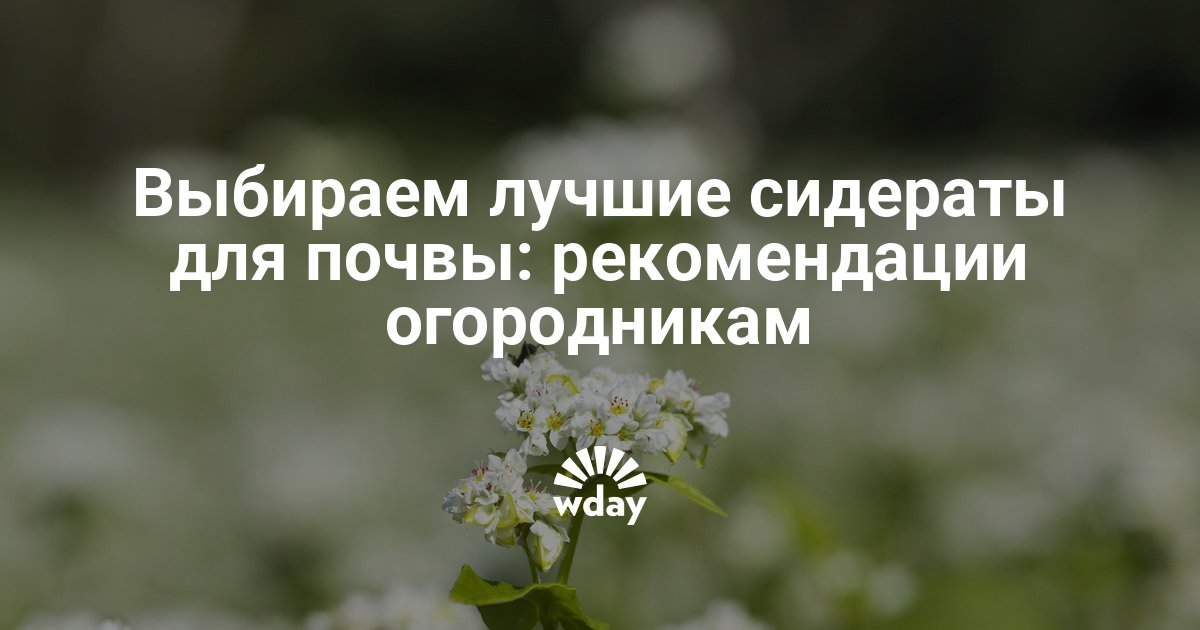 Выбираем лучшие сидераты для почвы: рекомендации огородникам

wday